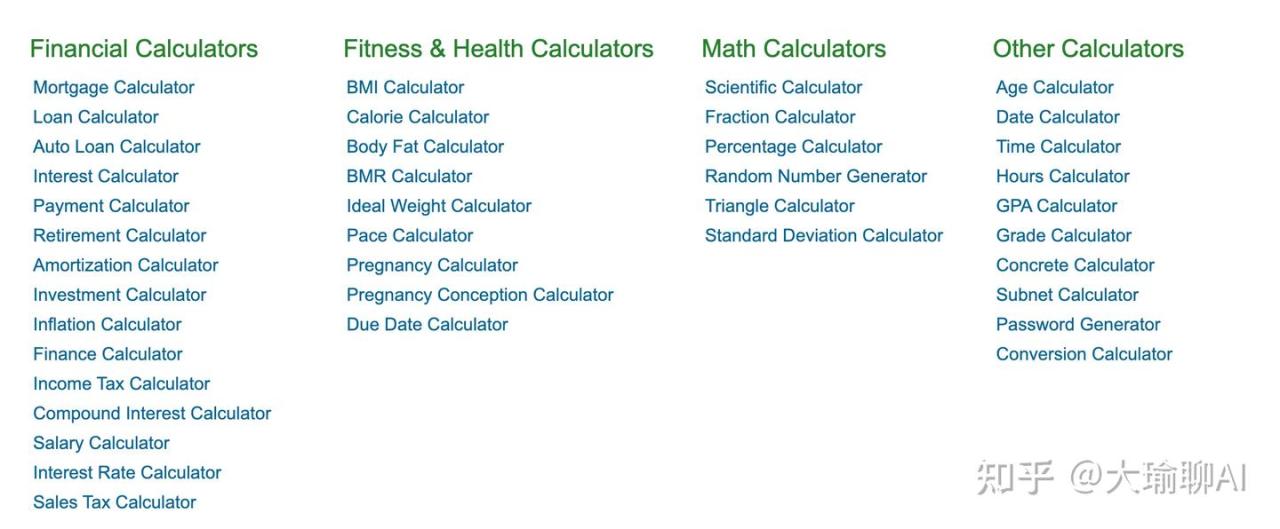 Financial Calculators
Mortgage Calculator
Loan Calculator
Auto Loan Calculator
Interest Calculator
Payment Calculator
Retirement Calculator
Amortization Calculator
Investment Calculator
Inflation Calculator
Finance Calculator
Income Tax Calculator
Compound Interest Calculator
Salary Calculator
Interest Rate Calculator
Sales Tax Calculator

Fitness & Health Calculators
BMI Calculator
Calorie Calculator
Body Fat Calculator
BMR Calculator
Ideal Weight Calculator
Pace Calculator
Pregnancy Calculator
Pregnancy Conception Calculator
Due Date Calculator

Math Calculators
Scientific Calculator
Fraction Calculator
Percentage Calculator
Random Number Generator
Triangle Calculator
Standard Deviation Calculator

Other Calculators
Age Calculator
Date Calculator
Time Calculator
Hours Calculator
GPA Calculator
Grade Calculator
Concrete Calculator
Subnet Calculator
Password Generator
Conversion Calculator

知乎 @大瑜聊AI